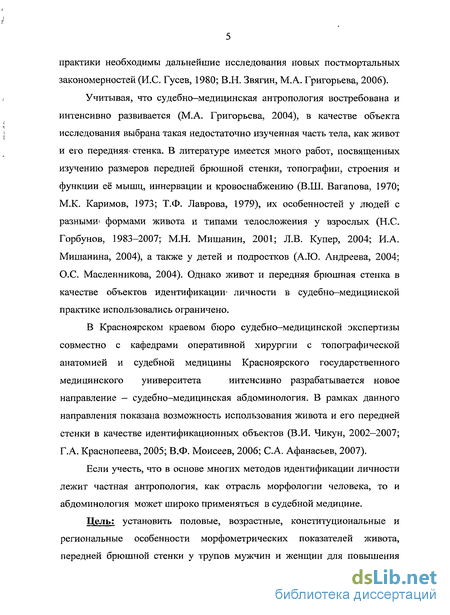 5

практики необходимы дальнейшие исследования новых постмортальных закономерностей (И.С. Гусев, 1980; В.Н. Звягин, М.А. Григорьева, 2006).

Учитывая, что судебно–медицинская антропология востребована и интенсивно развивается (М.А. Григорьева, 2004), в качестве объекта исследования выбрана такая недостаточно изученная часть тела, как живот и его передняя стенка. В литературе имеется много работ, посвященных изучению размеров передней брюшной стенки, топографии, строения и функции её мышц, иннервации и кровоснабжению (В.Ш. Вагапова, 1970; М.К. Каримов, 1973; Т.Ф. Лаврова, 1979), их особенностей у людей с разными формами живота и типами телосложения у взрослых (Н.С. Горбунов, 1983–2007; М.Н. Мишанин, 2001; Л.В. Купер, 2004; И.А. Мишанина, 2004), а также у детей и подростков (А.Ю. Андреева, 2004; О.С. Масленникова, 2004). Однако живот и передняя брюшная стенка в качестве объектов идентификации личности в судебно–медицинской практике использовались ограничено.

В Красноярском краевом бюро судебно–медицинской экспертизы совместно с кафедрами оперативной хирургии с топографической анатомией и судебной медицины Красноярского государственного медицинского университета интенсивно разрабатывается новое направление – судебно–медицинская абдоминология. В рамках данного направления показана возможность использования живота и его передней стенки в качестве идентификационных объектов (В.И. Чикун, 2002–2007; Г.А. Краснопеева, 2005; В.Ф. Моисеев, 2006; С.А. Афанасьев, 2007).

Если учесть, что в основе многих методов идентификации личности лежит частная антропология, как отрасль морфологии человека, то и абдоминология может широко применяться в судебной медицине.

Цель: установить половые, возрастные, конституциональные и региональные особенности морфометрических показателей живота, передней брюшной стенки у трупов мужчин и женщин для повышения

dsLib.net
библиотека диссертаций